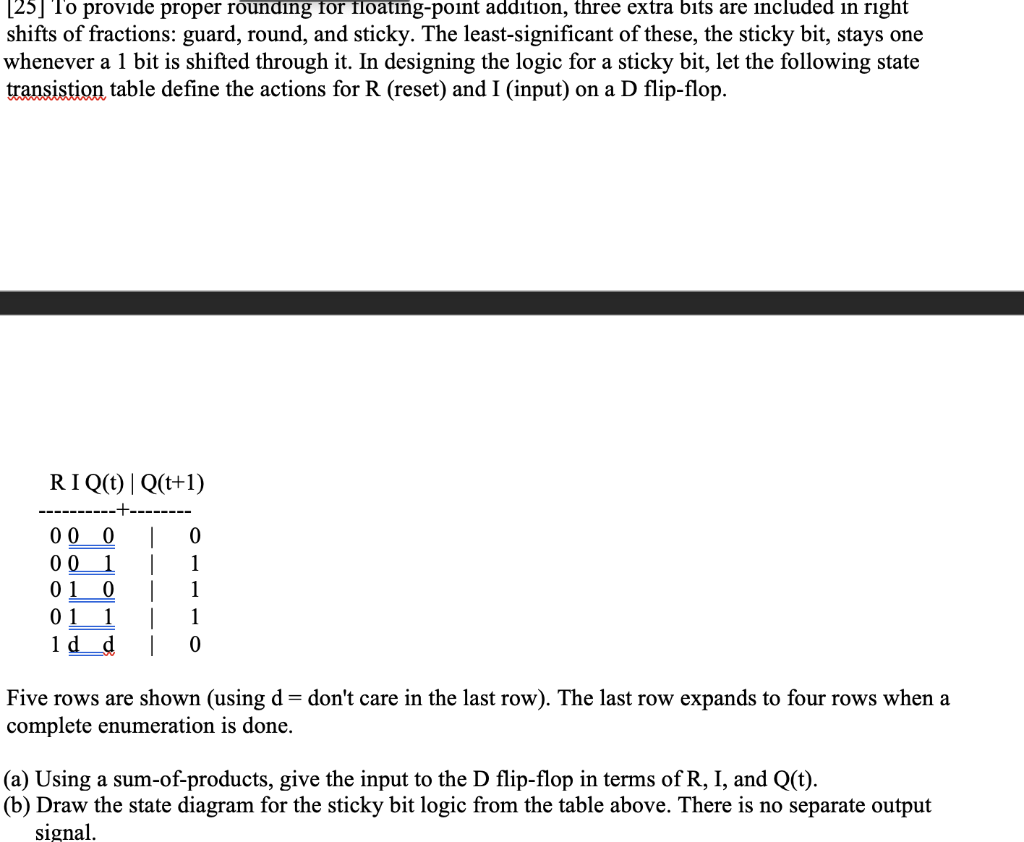 [25] To provide proper rounding for floating-point addition, three extra bits are included in right shifts of fractions: guard, round, and sticky. The least-significant of these, the sticky bit, stays one whenever a 1 bit is shifted through it. In designing the logic for a sticky bit, let the following state transistion table define the actions for R (reset) and I (input) on a D flip-flop.

R I Q(t) | Q(t+1)
----------+--------
0 0 0 | 0
0 0 1 | 1
0 1 0 | 1
0 1 1 | 1
1 d d | 0

Five rows are shown (using d = don't care in the last row). The last row expands to four rows when a complete enumeration is done.

(a) Using a sum-of-products, give the input to the D flip-flop in terms of R, I, and Q(t).
(b) Draw the state diagram for the sticky bit logic from the table above. There is no separate output signal.